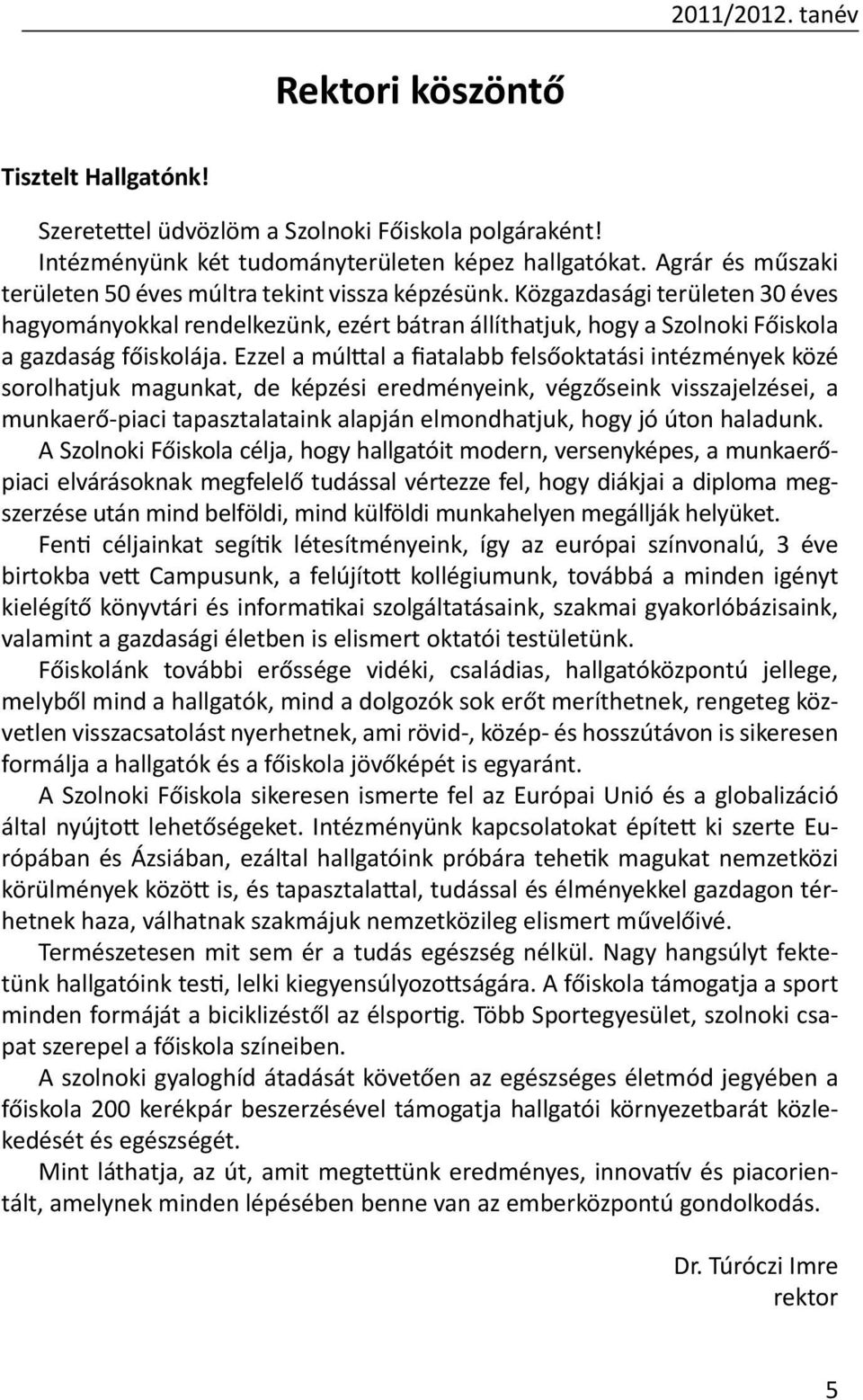 2011/2012. tanév

Rektori köszöntő

Tisztelt Hallgatónk!

Szeretettel üdvözlöm a Szolnoki Főiskola polgáraként! Intézményünk két tudományterületen képez hallgatókat. Agrár és műszaki területen 50 éves múltra tekint vissza képzésünk. Közgazdasági területen 30 éves hagyományokkal rendelkezünk, ezért bátran állíthatjuk, hogy a Szolnoki Főiskola a gazdaság főiskolája. Ezzel a múlttal a fiatalabb felsőoktatási intézmények közé sorolhatjuk magunkat, de képzési eredményeink, végzőseink visszajelzései, a munkaerő-piaci tapasztalataink alapján elmondhatjuk, hogy jó úton haladunk.

A Szolnoki Főiskola célja, hogy hallgatóit modern, versenyképes, a munkaerőpiaci elvárásoknak megfelelő tudással vértezze fel, hogy diákjai a diploma megszerzése után mind belföldi, mind külföldi munkahelyen megállják helyüket.

Fenti céljainkat segítik létesítményeink, így az európai színvonalú, 3 éve birtokba vett Campusunk, a felújított kollégiumunk, továbbá a minden igényt kielégítő könyvtári és informatikai szolgáltatásaink, szakmai gyakorlóbázisaink, valamint a gazdasági életben is elismert oktatói testületünk.

Főiskolánk további erőssége vidéki, családias, hallgatóközpontú jellege, melyből mind a hallgatók, mind a dolgozók sok erőt meríthetnek, rengeteg közvetlen visszacsatolást nyerhetnek, ami rövid-, közép- és hosszútávon is sikeresen formálja a hallgatók és a főiskola jövőképét is egyaránt.

A Szolnoki Főiskola sikeresen ismerte fel az Európai Unió és a globalizáció által nyújtott lehetőségeket. Intézményünk kapcsolatokat épített ki szerte Európában és Ázsiában, ezáltal hallgatóink próbára tehetik magukat nemzetközi körülmények között is, és tapasztalattal, tudással és élményekkel gazdagon térhetnek haza, válhatnak szakmájuk nemzetközileg elismert művelőivé.

Természetesen mit sem ér a tudás egészség nélkül. Nagy hangsúlyt fektetünk hallgatóink testi, lelki kiegyensúlyozottságára. A főiskola támogatja a sport minden formáját a biciklizéstől az élsportig. Több Sportegyesület, szolnoki csapat szerepel a főiskola színeiben.

A szolnoki gyaloghíd átadását követően az egészséges életmód jegyében a főiskola 200 kerékpár beszerzésével támogatja hallgatói környezetbarát közlekedését és egészségét.

Mint láthatja, az út, amit megtettünk eredményes, innovatív és piacorientált, amelynek minden lépésében benne van az emberközpontú gondolkodás.

Dr. Túróczi Imre
rektor

5